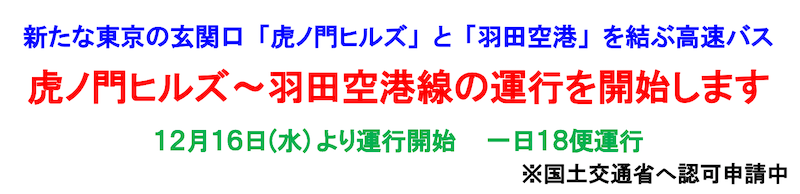 新たな東京の玄関口「虎ノ門ヒルズ」と「羽田空港」を結ぶ高速バス

虎ノ門ヒルズ～羽田空港線の運行を開始します

12月16日(水)より運行開始　一日18便運行

※国土交通省へ認可申請中